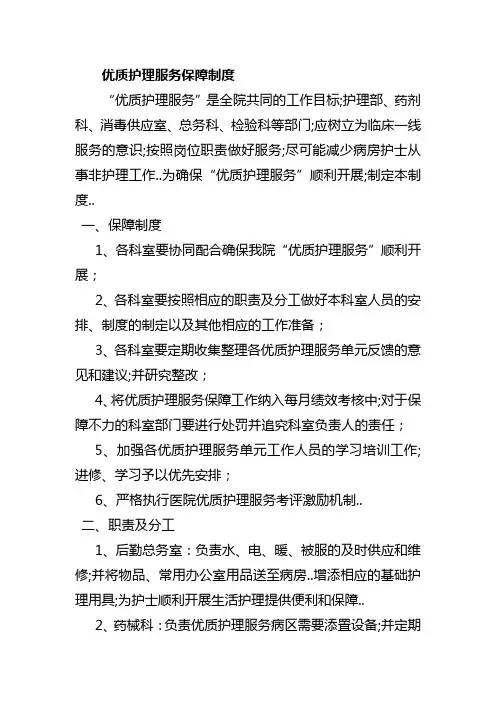 优质护理服务保障制度

“优质护理服务”是全院共同的工作目标;护理部、药剂科、消毒供应室、总务科、检验科等部门;应树立为临床一线服务的意识;按照岗位职责做好服务;尽可能减少病房护士从事非护理工作..为确保“优质护理服务”顺利开展;制定本制度..

一、保障制度

1、各科室要协同配合确保我院“优质护理服务”顺利开展；

2、各科室要按照相应的职责及分工做好本科室人员的安排、制度的制定以及其他相应的工作准备；

3、各科室要定期收集整理各优质护理服务单元反馈的意见和建议;并研究整改；

4、将优质护理服务保障工作纳入每月绩效考核中;对于保障不力的科室部门要进行处罚并追究科室负责人的责任；

5、加强各优质护理服务单元工作人员的学习培训工作;进修、学习予以优先安排；

6、严格执行医院优质护理服务考评激励机制..

二、职责及分工

1、后勤总务室：负责水、电、暖、被服的及时供应和维修;并将物品、常用办公室用品送至病房..增添相应的基础护理用具;为护士顺利开展生活护理提供便利和保障..

2、药械科：负责优质护理服务病区需要添置设备;并定期